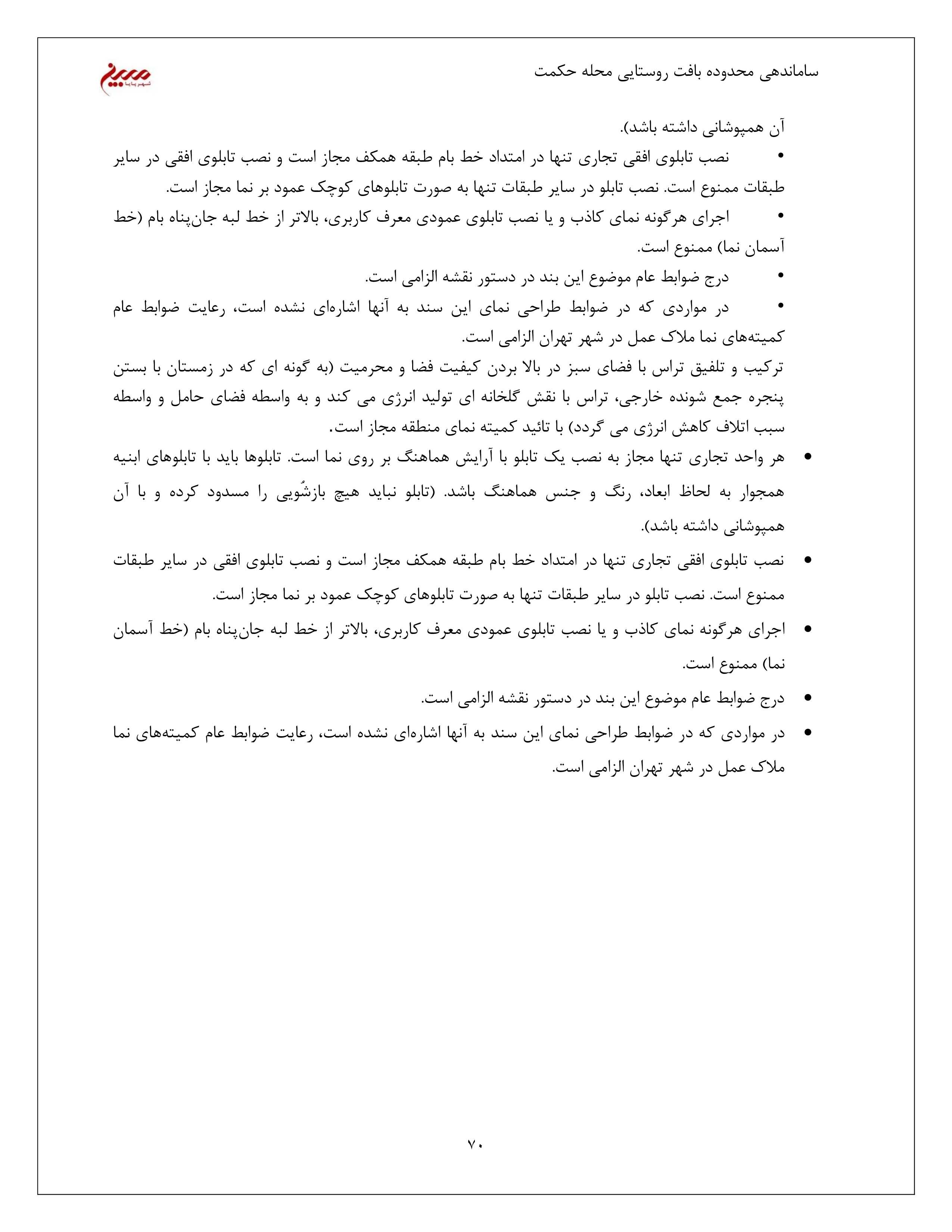 ساماندهی محدوده بافت روستایی محله حکمت

شهر بابا

آن همپوشانی داشته باشد).

• نصب تابلوی افقی تجاری تنها در امتداد خط بام طبقه همکف مجاز است و نصب تابلوی افقی در سایر طبقات ممنوع است. نصب تابلو در سایر طبقات تنها به صورت تابلوهای کوچک عمود بر نما مجاز است.

• اجرای هرگونه نمای کاذب و یا نصب تابلوی عمودی معرف کاربری، بالاتر از خط لبه جان‌پناه بام (خط آسمان نما) ممنوع است.

• درج ضوابط عام موضوع این بند در دستور نقشه الزامی است.

• در مواردی که در ضوابط طراحی نمای این سند به آنها اشاره‌ای نشده است، رعایت ضوابط عام کمیته‌های نما ملاک عمل در شهر تهران الزامی است.

ترکیب و تلفیق تراس با فضای سبز در بالا بردن کیفیت فضا و محرمیت (به گونه ای که در زمستان با بستن پنجره جمع شونده خارجی، تراس با نقش گلخانه ای تولید انرژی می کند و به واسطه فضای حامل و واسطه سبب اتلاف کاهش انرژی می گردد) با تائید کمیته نمای منطقه مجاز است.

• هر واحد تجاری تنها مجاز به نصب یک تابلو با آرایش هماهنگ بر روی نما است. تابلوها باید با تابلوهای ابنیه همجوار به لحاظ ابعاد، رنگ و جنس هماهنگ باشد. (تابلو نباید هیچ بازشُویی را مسدود کرده و با آن همپوشانی داشته باشد).

• نصب تابلوی افقی تجاری تنها در امتداد خط بام طبقه همکف مجاز است و نصب تابلوی افقی در سایر طبقات ممنوع است. نصب تابلو در سایر طبقات تنها به صورت تابلوهای کوچک عمود بر نما مجاز است.

• اجرای هرگونه نمای کاذب و یا نصب تابلوی عمودی معرف کاربری، بالاتر از خط لبه جان‌پناه بام (خط آسمان نما) ممنوع است.

• درج ضوابط عام موضوع این بند در دستور نقشه الزامی است.

• در مواردی که در ضوابط طراحی نمای این سند به آنها اشاره‌ای نشده است، رعایت ضوابط عام کمیته‌های نما ملاک عمل در شهر تهران الزامی است.

۷۰